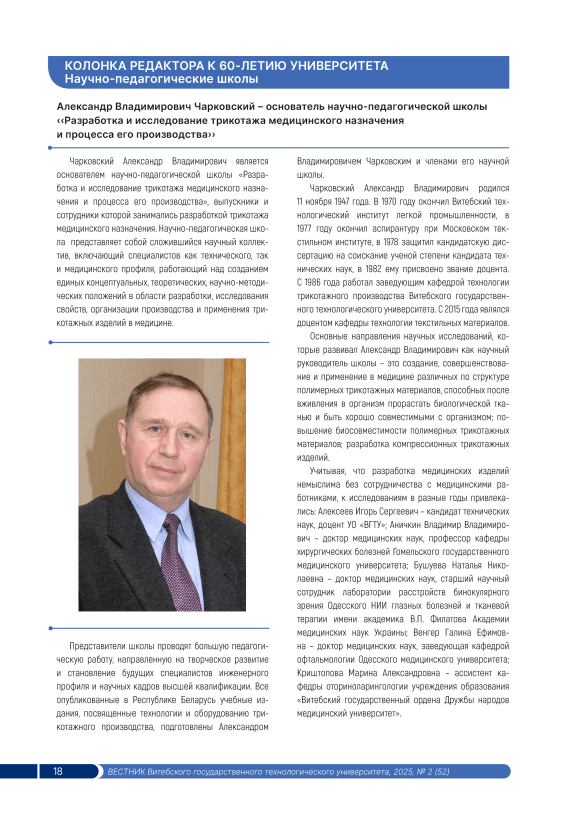 КОЛОНКА РЕДАКТОРА К 60-ЛЕТИЮ УНИВЕРСИТЕТА
Научно-педагогические школы

Александр Владимирович Чарковский – основатель научно-педагогической школы ‹‹Разработка и исследование трикотажа медицинского назначения и процесса его производства››

Чарковский Александр Владимирович является основателем научно-педагогической школы «Разработка и исследование трикотажа медицинского назначения и процесса его производства», выпускники и сотрудники которой занимались разработкой трикотажа медицинского назначения. Научно-педагогическая школа представляет собой сложившийся научный коллектив, включающий специалистов как технического, так и медицинского профиля, работающий над созданием единых концептуальных, теоретических, научно-методических положений в области разработки, исследования свойств, организации производства и применения трикотажных изделий в медицине.

Представители школы проводят большую педагогическую работу, направленную на творческое развитие и становление будущих специалистов инженерного профиля и научных кадров высшей квалификации. Все опубликованные в Республике Беларусь учебные издания, посвященные технологии и оборудованию трикотажного производства, подготовлены Александром Владимировичем Чарковским и членами его научной школы.

Чарковский Александр Владимирович родился 11 ноября 1947 года. В 1970 году окончил Витебский технологический институт легкой промышленности, в 1977 году окончил аспирантуру при Московском текстильном институте, в 1978 защитил кандидатскую диссертацию на соискание ученой степени кандидата технических наук, в 1982 ему присвоено звание доцента. С 1986 года работал заведующим кафедрой технологии трикотажного производства Витебского государственного технологического университета. С 2015 года являлся доцентом кафедры технологии текстильных материалов.

Основные направления научных исследований, которые развивал Александр Владимирович как научный руководитель школы – это создание, совершенствование и применение в медицине различных по структуре полимерных трикотажных материалов, способных после вживления в организм прорастать биологической тканью и быть хорошо совместимыми с организмом; повышение биосовместимости полимерных трикотажных материалов; разработка компрессионных трикотажных изделий.

Учитывая, что разработка медицинских изделий немыслима без сотрудничества с медицинскими работниками, к исследованиям в разные годы привлекались: Алексеев Игорь Сергеевич – кандидат технических наук, доцент УО «ВГТУ»; Аничкин Владимир Владимирович – доктор медицинских наук, профессор кафедры хирургических болезней Гомельского государственного медицинского университета; Бушуева Наталья Николаевна – доктор медицинских наук, старший научный сотрудник лаборатории расстройств бинокулярного зрения Одесского НИИ глазных болезней и тканевой терапии имени академика В.П. Филатова Академии медицинских наук Украины; Венгер Галина Ефимовна – доктор медицинских наук, заведующая кафедрой офтальмологии Одесского медицинского университета; Криштопова Марина Александровна – ассистент кафедры оториноларингологии учреждения образования «Витебский государственный ордена Дружбы народов медицинский университет».

18 ВЕСТНИК Витебского государственного технологического университета, 2025, № 2 (52)